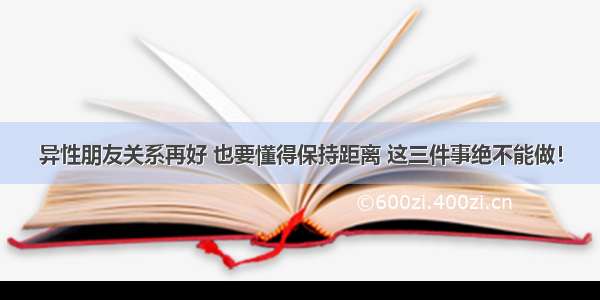 异性朋友关系再好 也要懂得保持距离 这三件事绝不能做！

©600zi.400zi.cn